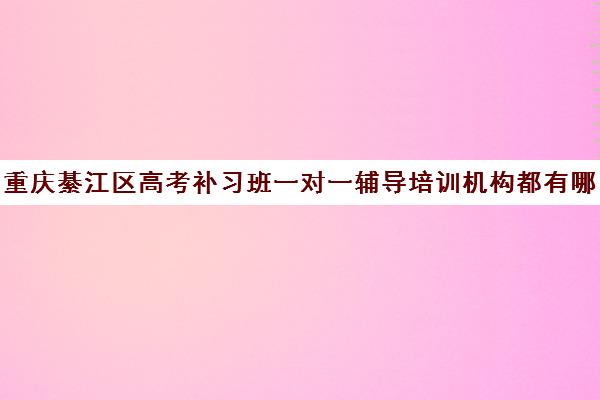 重庆綦江区高考补习班一对一辅导培训机构都有哪